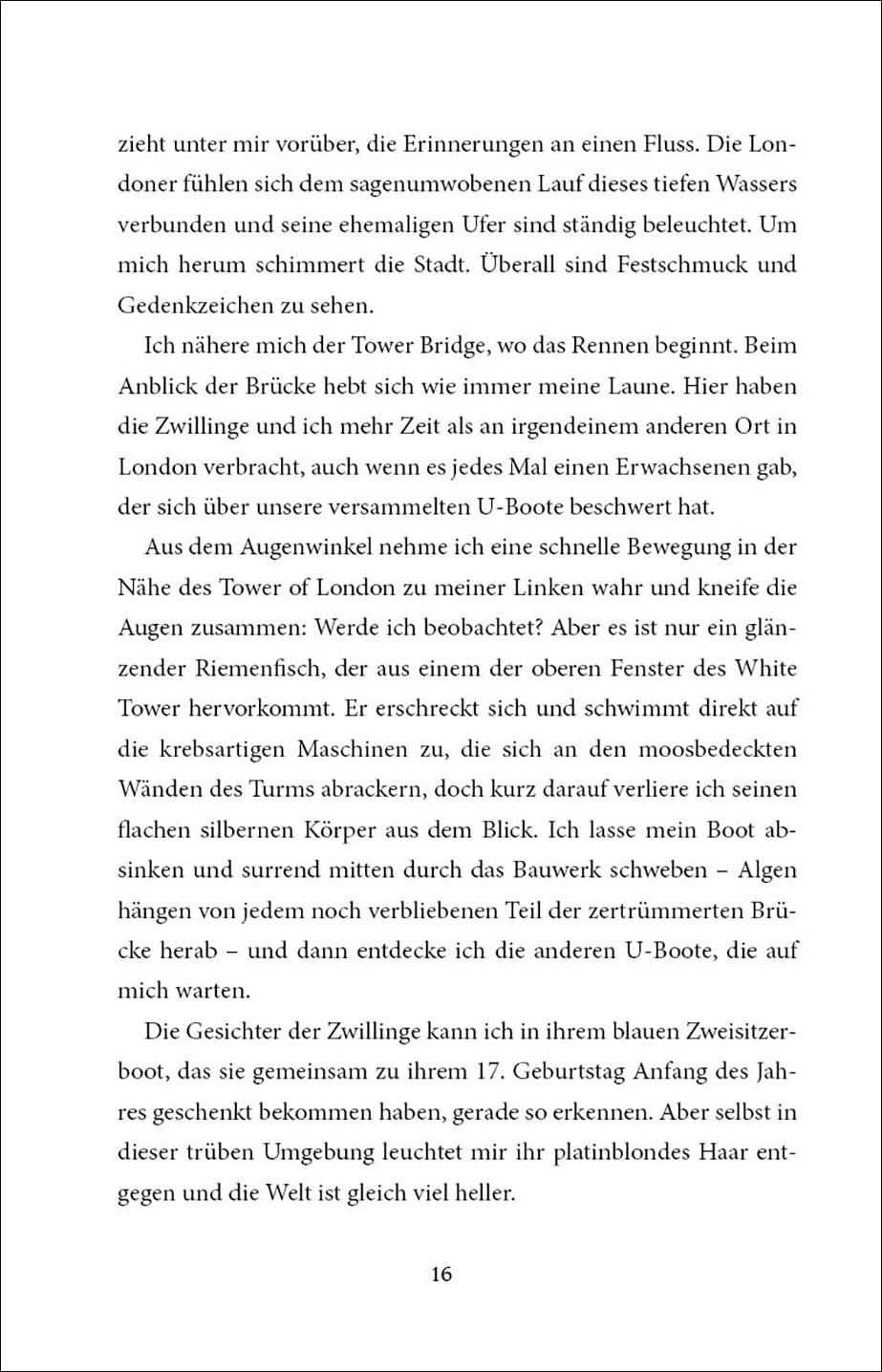 zieht unter mir vorüber, die Erinnerungen an einen Fluss. Die Londoner fühlen sich dem sagenumwobenen Lauf dieses tiefen Wassers verbunden und seine ehemaligen Ufer sind ständig beleuchtet. Um mich herum schimmert die Stadt. Überall sind Festschmuck und Gedenkzeichen zu sehen.

Ich nähere mich der Tower Bridge, wo das Rennen beginnt. Beim Anblick der Brücke hebt sich wie immer meine Laune. Hier haben die Zwillinge und ich mehr Zeit als an irgendeinem anderen Ort in London verbracht, auch wenn es jedes Mal einen Erwachsenen gab, der sich über unsere versammelten U-Boote beschwert hat.

Aus dem Augenwinkel nehme ich eine schnelle Bewegung in der Nähe des Tower of London zu meiner Linken wahr und kneife die Augen zusammen: Werde ich beobachtet? Aber es ist nur ein glänzender Riemenfisch, der aus einem der oberen Fenster des White Tower hervorkommt. Er erschreckt sich und schwimmt direkt auf die krebsartigen Maschinen zu, die sich an den moosbedeckten Wänden des Turms abrackern, doch kurz darauf verliere ich seinen flachen silbernen Körper aus dem Blick. Ich lasse mein Boot absinken und surrend mitten durch das Bauwerk schweben – Algen hängen von jedem noch verbliebenen Teil der zertrümmerten Brücke herab – und dann entdecke ich die anderen U-Boote, die auf mich warten.

Die Gesichter der Zwillinge kann ich in ihrem blauen Zweisitzerboot, das sie gemeinsam zu ihrem 17. Geburtstag Anfang des Jahres geschenkt bekommen haben, gerade so erkennen. Aber selbst in dieser trüben Umgebung leuchtet mir ihr platinblondes Haar entgegen und die Welt ist gleich viel heller.

16